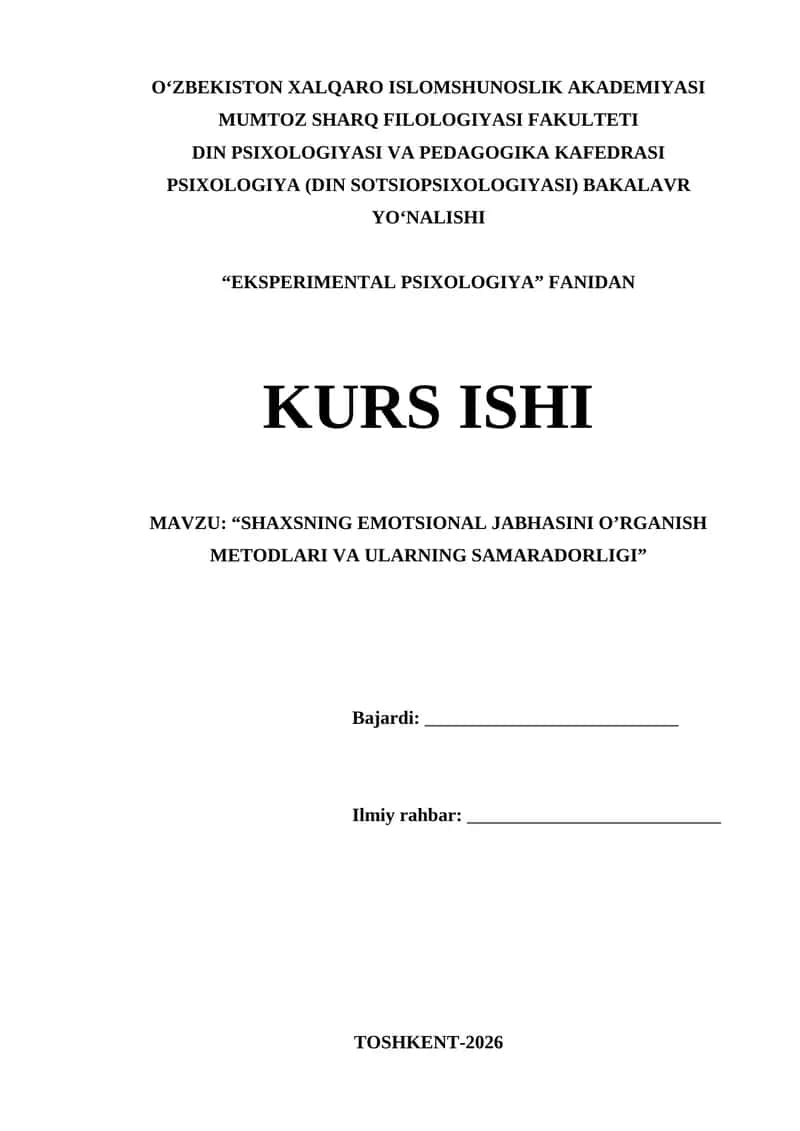 O‘ZBEKISTON XALQARO ISLOMSHUNOSLIK AKADEMIYASI
MUMTOZ SHARQ FILOLOGIYASI FAKULTETI
DIN PSIXOLOGIYASI VA PEDAGOGIKA KAFEDRASI
PSIXOLOGIYA (DIN SOTSIOPSIXOLOGIYASI) BAKALAVR YO‘NALISHI

“EKSPERIMENTAL PSIXOLOGIYA” FANIDAN

KURS ISHI

MAVZU: “SHAXSNING EMOTSIONAL JABHASINI O’RGANISH METODLARI VA ULARNING SAMARADORLIGI”

Bajardi: ____________________________

Ilmiy rahbar: ____________________________

TOSHKENT-2026